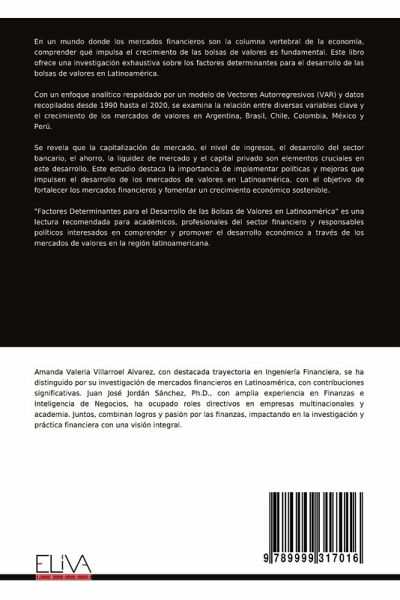 En un mundo donde los mercados financieros son la columna vertebral de la economía, comprender qué impulsa el crecimiento de las bolsas de valores es fundamental. Este libro ofrece una investigación exhaustiva sobre los factores determinantes para el desarrollo de las bolsas de valores en Latinoamérica.

Con un enfoque analítico respaldado por un modelo de Vectores Autorregresivos (VAR) y datos recopilados desde 1990 hasta el 2020, se examina la relación entre diversas variables clave y el crecimiento de los mercados de valores en Argentina, Brasil, Chile, Colombia, México y Perú.

Se revela que la capitalización de mercado, el nivel de ingresos, el desarrollo del sector bancario, el ahorro, la liquidez de mercado y el capital privado son elementos cruciales en este desarrollo. Este estudio destaca la importancia de implementar políticas y mejoras que impulsen el desarrollo de los mercados de valores en Latinoamérica, con el objetivo de fortalecer los mercados financieros y fomentar un crecimiento económico sostenible.

"Factores Determinantes para el Desarrollo de las Bolsas de Valores en Latinoamérica" es una lectura recomendada para académicos, profesionales del sector financiero y responsables políticos interesados en comprender y promover el desarrollo económico a través de los mercados de valores en la región latinoamericana.

Amanda Valeria Villarroel Alvarez, con destacada trayectoria en Ingeniería Financiera, se ha distinguido por su investigación de mercados financieros en Latinoamérica, con contribuciones significativas. Juan José Jordán Sánchez, Ph.D., con amplia experiencia en Finanzas e Inteligencia de Negocios, ha ocupado roles directivos en empresas multinacionales y academia. Juntos, combinan logros y pasión por las finanzas, impactando en la investigación y práctica financiera con una visión integral.

ELIVA

9 789999 317016